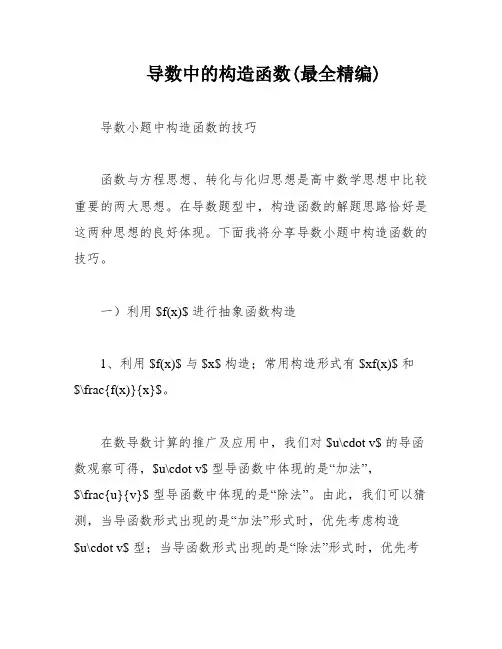 导数中的构造函数(最全精编)

导数小题中构造函数的技巧

函数与方程思想、转化与化归思想是高中数学思想中比较重要的两大思想。在导数题型中，构造函数的解题思路恰好是这两种思想的良好体现。下面我将分享导数小题中构造函数的技巧。

一）利用 $f(x)$ 进行抽象函数构造

1、利用 $f(x)$ 与 $x$ 构造；常用构造形式有 $xf(x)$ 和 $\frac{f(x)}{x}$。

在数导数计算的推广及应用中，我们对 $u\cdot v$ 的导函数观察可得，$u\cdot v$ 型导函数中体现的是“加法”，$\frac{u}{v}$ 型导函数中体现的是“除法”。由此，我们可以猜测，当导函数形式出现的是“加法”形式时，优先考虑构造 $u\cdot v$ 型；当导函数形式出现的是“除法”形式时，优先考